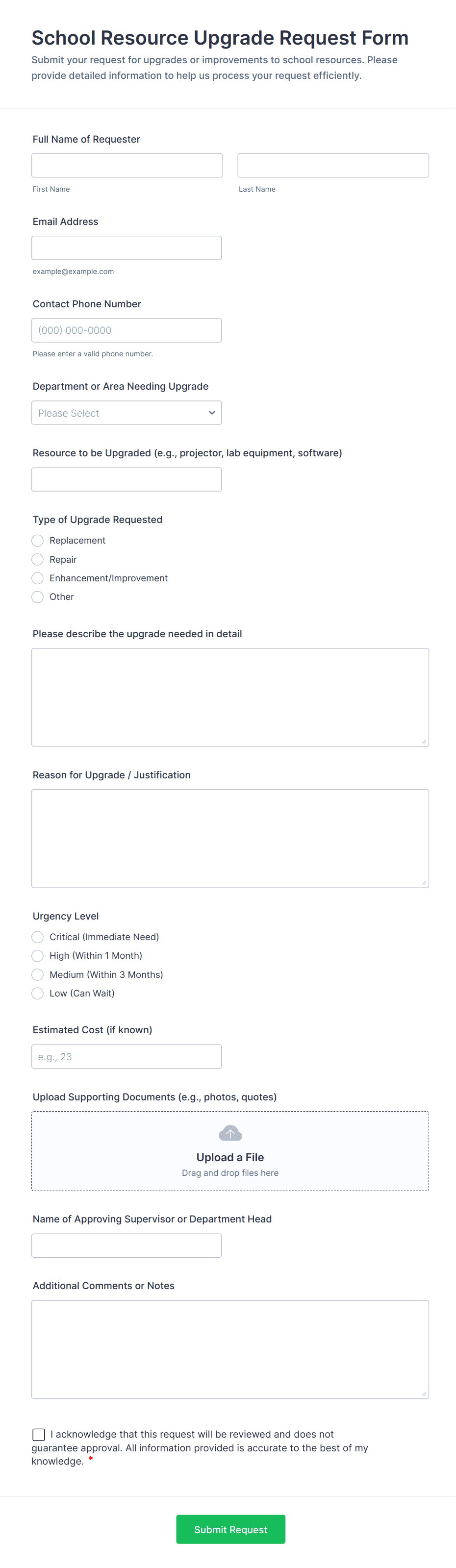 School Resource Upgrade Request Form

Submit your request for upgrades or improvements to school resources. Please provide detailed information to help us process your request efficiently.

Full Name of Requester

First Name

Last Name

Email Address

example@example.com

Contact Phone Number

(000) 000-0000

Please enter a valid phone number.

Department or Area Needing Upgrade

Please Select

Resource to be Upgraded (e.g., projector, lab equipment, software)

Type of Upgrade Requested

Replacement

Repair

Enhancement/Improvement

Other

Please describe the upgrade needed in detail

Reason for Upgrade / Justification

Urgency Level

Critical (Immediate Need)

High (Within 1 Month)

Medium (Within 3 Months)

Low (Can Wait)

Estimated Cost (if known)

e.g., 23

Upload Supporting Documents (e.g., photos, quotes)

Upload a File

Drag and drop files here

Name of Approving Supervisor or Department Head

Additional Comments or Notes

I acknowledge that this request will be reviewed and does not guarantee approval. All information provided is accurate to the best of my knowledge. *

Submit Request